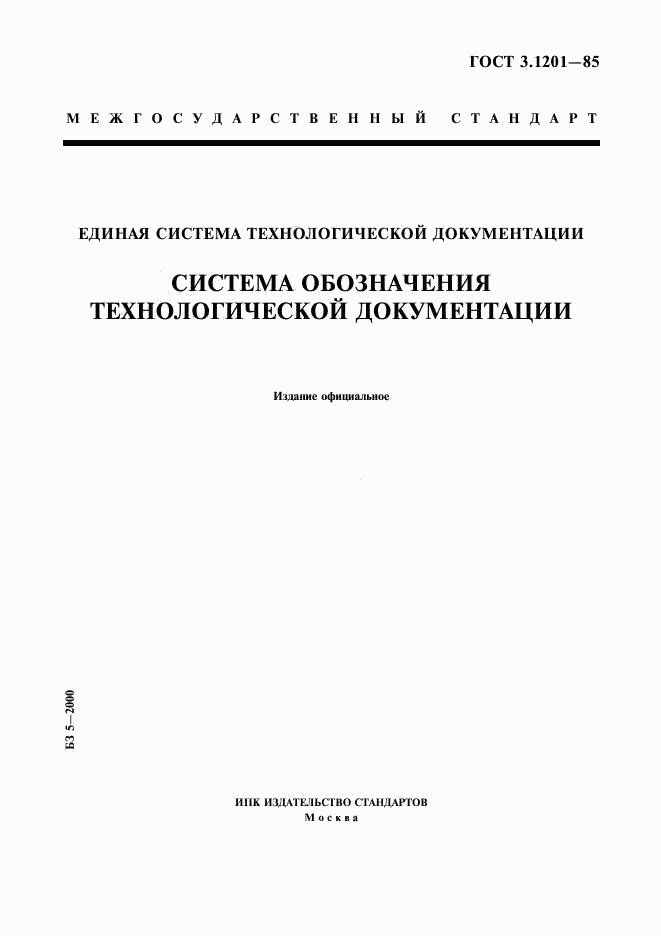 ГОСТ 3.1201—85

МЕЖГОСУДАРСТВЕННЫЙ СТАНДАРТ

ЕДИНАЯ СИСТЕМА ТЕХНОЛОГИЧЕСКОЙ ДОКУМЕНТАЦИИ

СИСТЕМА ОБОЗНАЧЕНИЯ ТЕХНОЛОГИЧЕСКОЙ ДОКУМЕНТАЦИИ

Издание официальное

БЗ 5—2000

ИПК ИЗДАТЕЛЬСТВО СТАНДАРТОВ
Москва